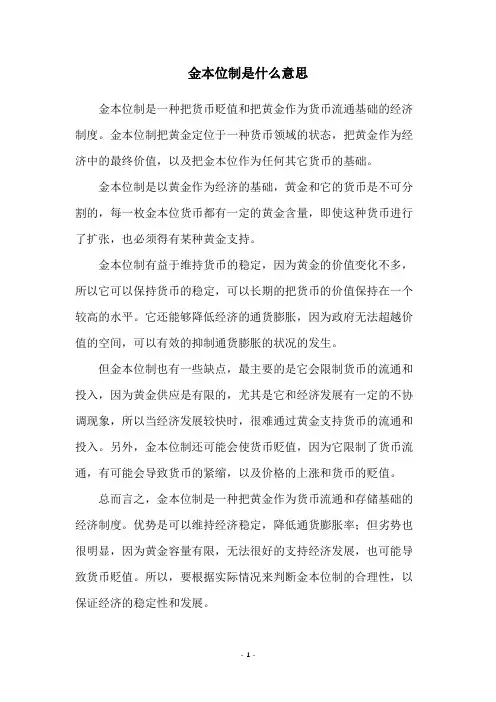 金本位制是什么意思

金本位制是一种把货币贬值和把黄金作为货币流通基础的经济制度。金本位制把黄金定位于一种货币领域的状态，把黄金作为经济中的最终价值，以及把金本位作为任何其它货币的基础。

金本位制是以黄金作为经济的基础，黄金和它的货币是不可分割的，每一枚金本位货币都有一定的黄金含量，即使这种货币进行了扩张，也必须得有某种黄金支持。

金本位制有益于维持货币的稳定，因为黄金的价值变化不多，所以它可以保持货币的稳定，可以长期的把货币的价值保持在一个较高的水平。它还能够降低经济的通货膨胀，因为政府无法超越价值的空间，可以有效的抑制通货膨胀的状况的发生。

但金本位制也有一些缺点，最主要的是它会限制货币的流通和投入，因为黄金供应是有限的，尤其是它和经济发展有一定的不协调现象，所以当经济发展较快时，很难通过黄金支持货币的流通和投入。另外，金本位制还可能会使货币贬值，因为它限制了货币流通，有可能会导致货币的紧缩，以及价格的上涨和货币的贬值。

总而言之，金本位制是一种把黄金作为货币流通和存储基础的经济制度。优势是可以维持经济稳定，降低通货膨胀率；但劣势也很明显，因为黄金容量有限，无法很好的支持经济发展，也可能导致货币贬值。所以，要根据实际情况来判断金本位制的合理性，以保证经济的稳定性和发展。

- 1 -